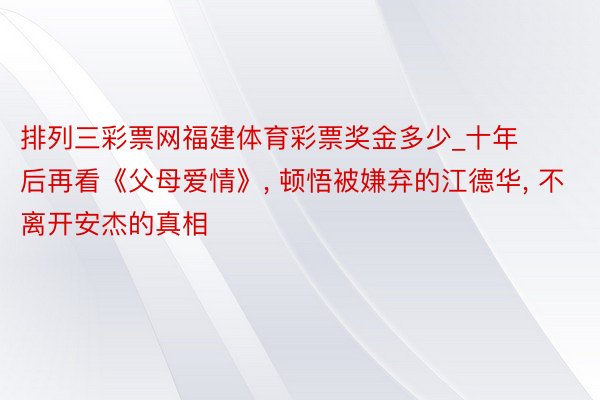 排列三彩票网福建体育彩票奖金多少_十年后再看《父母爱情》, 顿悟被嫌弃的江德华, 不离开安杰的真相